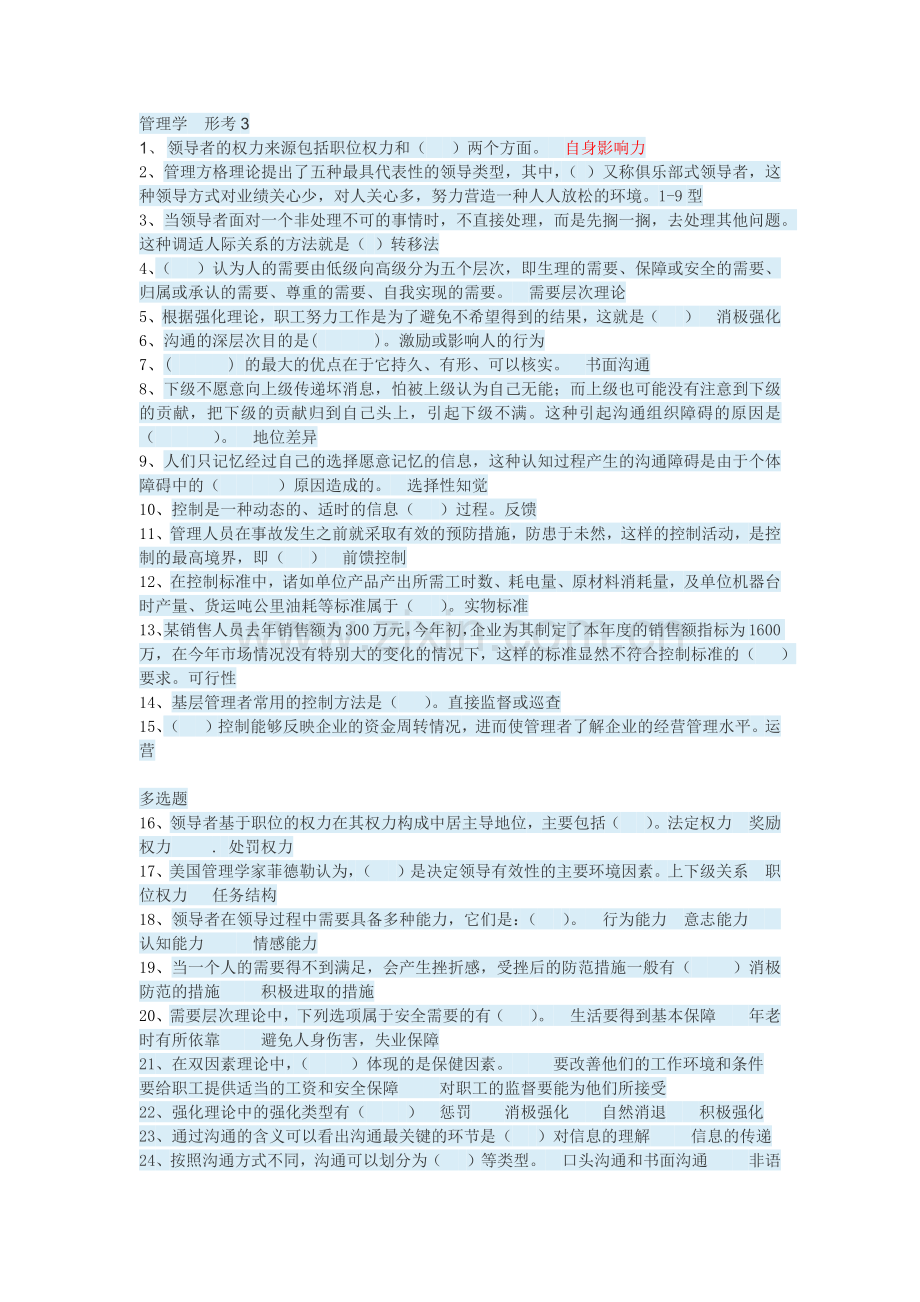 管理学 形考3
1、领导者的权力来源包括职位权力和（ ）两个方面。 自身影响力
2、管理方格理论提出了五种最具代表性的领导类型，其中，（ ）又称俱乐部式领导者，这种领导方式对业绩关心少，对人关心多，努力营造一种人人放松的环境。1-9型
3、当领导者面对一个非处理不可的事情时，不直接处理，而是先搁一搁，去处理其他问题。这种调适人际关系的方法就是（ ）转移法
4、（ ）认为人的需要由低级向高级分为五个层次，即生理的需要、保障或安全的需要、归属或承认的需要、尊重的需要、自我实现的需要。 需要层次理论
5、根据强化理论，职工努力工作是为了避免不希望得到的结果，这就是（ ） 消极强化
6、沟通的深层次目的是（ ）。激励或影响人的行为
7、（ ）的最大的优点在于它持久、有形、可以核实。 书面沟通
8、下级不愿意向上级传递坏消息，怕被上级认为自己无能；而上级也可能没有注意到下级的贡献，把下级的贡献归到自己头上，引起下级不满。这种引起沟通组织障碍的原因是（ ）。 地位差异
9、人们只记忆经过自己的选择愿意记忆的信息，这种认知过程产生的沟通障碍是由于个体障碍中的（ ）原因造成的。 选择性知觉
10、控制是一种动态的、适时的信息（ ）过程。反馈
11、管理人员在事故发生之前就采取有效的预防措施，防患于未然，这样的控制活动，是控制的最高境界，即（ ） 前馈控制
12、在控制标准中，诸如单位产品产出所需工时数、耗电量、原材料消耗量，及单位机器台时产量、货运吨公里油耗等标准属于（ ）。实物标准
13、某销售人员去年销售额为300万元，今年初，企业为其制定了本年度的销售额指标为1600万，在今年市场情况没有特别大的变化的情况下，这样的标准显然不符合控制标准的（ ）要求。可行性
14、基层管理者常用的控制方法是（ ）。直接监督或巡查
15、（ ）控制能够反映企业的资金周转情况，进而使管理者了解企业的经营管理水平。运营

多选题
16、领导者基于职位的权力在其权力构成中居主导地位，主要包括（ ）。法定权力 奖励权力 . 处罚权力
17、美国管理学家菲德勒认为，（ ）是决定领导有效性的主要环境因素。上下级关系 职位权力 任务结构
18、领导者在领导过程中需要具备多种能力，它们是：（ ）。 行为能力 意志能力 认知能力 情感能力
19、当一个人的需要得不到满足，会产生挫折感，受挫后的防范措施一般有（ ）消极防范的措施 积极进取的措施
20、需要层次理论中，下列选项属于安全需要的有（ ）。 生活要得到基本保障 年老时有所依靠 避免人身伤害，失业保障
21、在双因素理论中，（ ）体现的是保健因素。 要改善他们的工作环境和条件 要给职工提供适当的工资和安全保障 对职工的监督要能为他们所接受
22、强化理论中的强化类型有（ ） 惩罚 消极强化 自然消退 积极强化
23、通过沟通的含义可以看出沟通最关键的环节是（ ）对信息的理解 信息的传递
24、按照沟通方式不同，沟通可以划分为（ ）等类型。 口头沟通和书面沟通 非语